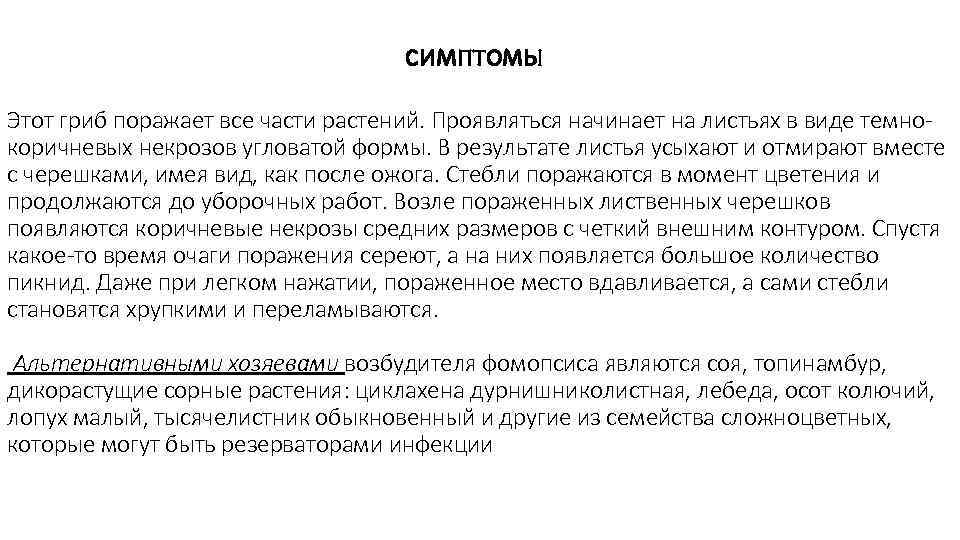 СИМПТОМЫ

Этот гриб поражает все части растений. Проявляться начинает на листьях в виде темно-коричневых некрозов угловатой формы. В результате листья усыхают и отмирают вместе с черешками, имея вид, как после ожога. Стебли поражаются в момент цветения и продолжаются до уборочных работ. Возле пораженных лиственных черешков появляются коричневые некрозы средних размеров с четкий внешним контуром. Спустя какое-то время очаги поражения сереют, а на них появляется большое количество пикнид. Даже при легком нажатии, пораженное место вдавливается, а сами стебли становятся хрупкими и переламываются.

Альтернативными хозяевами возбудителя фомопсиса являются соя, топинамбур, дикорастущие сорные растения: циклахена дурнишниколистная, лебеда, осот колючий, лопух малый, тысячелистник обыкновенный и другие из семейства сложноцветных, которые могут быть резерваторами инфекции